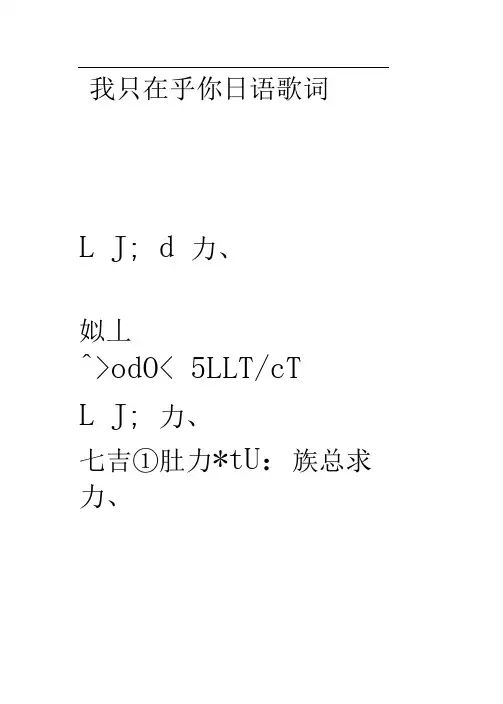 我只在乎你日语歌词

L J; d 力、

姒丄
^>od0< 5LLT/cT

L J; 力、

七吉①肚力*tU: 族总求力、